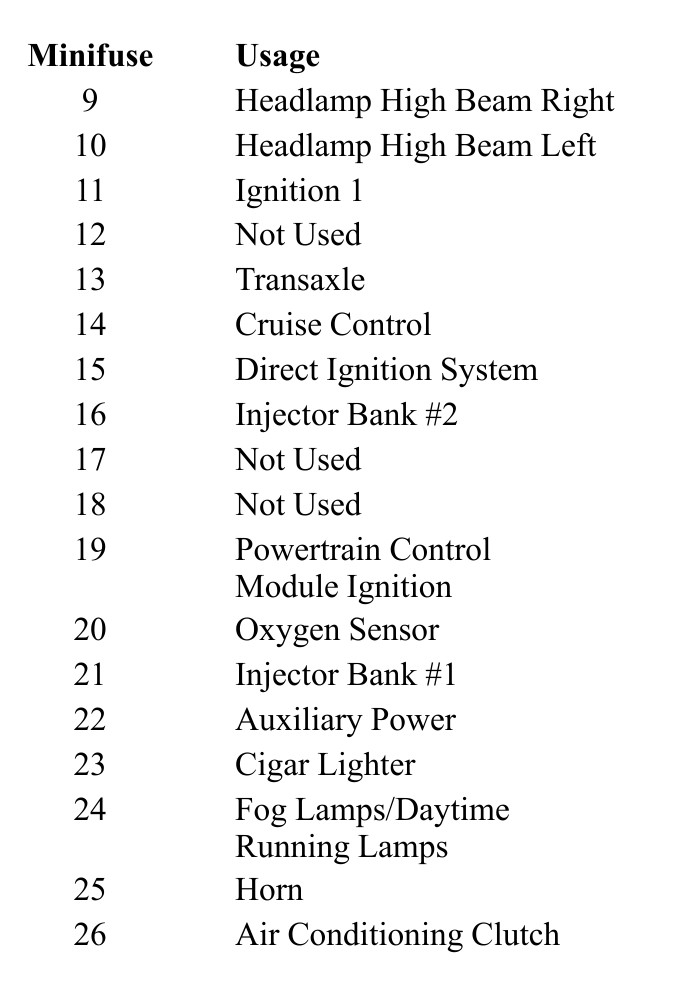 | Minifuse | Usage |
|---|---|
| 9 | Headlamp High Beam Right |
| 10 | Headlamp High Beam Left |
| 11 | Ignition 1 |
| 12 | Not Used |
| 13 | Transaxle |
| 14 | Cruise Control |
| 15 | Direct Ignition System |
| 16 | Injector Bank #2 |
| 17 | Not Used |
| 18 | Not Used |
| 19 | Powertrain Control Module Ignition |
| 20 | Oxygen Sensor |
| 21 | Injector Bank #1 |
| 22 | Auxiliary Power |
| 23 | Cigar Lighter |
| 24 | Fog Lamps/Daytime Running Lamps |
| 25 | Horn |
| 26 | Air Conditioning Clutch |